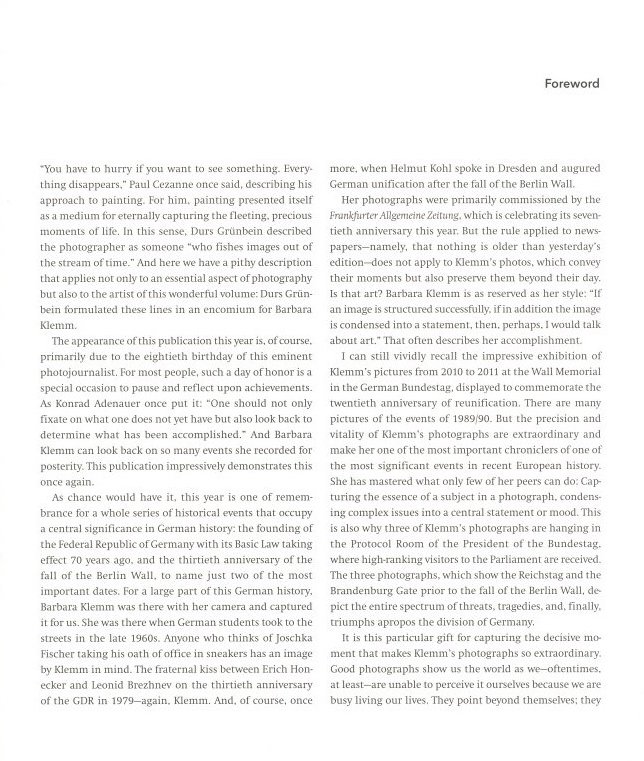 Foreword

"You have to hurry if you want to see something. Everything disappears," Paul Cezanne once said, describing his approach to painting. For him, painting presented itself as a medium for eternally capturing the fleeting, precious moments of life. In this sense, Durs Grünbein described the photographer as someone "who fishes images out of the stream of time." And here we have a pithy description that applies not only to an essential aspect of photography but also to the artist of this wonderful volume: Durs Grünbein formulated these lines in an encomium for Barbara Klemm.

The appearance of this publication this year is, of course, primarily due to the eightieth birthday of this eminent photojournalist. For most people, such a day of honor is a special occasion to pause and reflect upon achievements. As Konrad Adenauer once put it: "One should not only fixate on what one does not yet have but also look back to determine what has been accomplished." And Barbara Klemm can look back on so many events she recorded for posterity. This publication impressively demonstrates this once again.

As chance would have it, this year is one of remembrance for a whole series of historical events that occupy a central significance in German history: the founding of the Federal Republic of Germany with its Basic Law taking effect 70 years ago, and the thirtieth anniversary of the fall of the Berlin Wall, to name just two of the most important dates. For a large part of this German history, Barbara Klemm was there with her camera and captured it for us. She was there when German students took to the streets in the late 1960s. Anyone who thinks of Joschka Fischer taking his oath of office in sneakers has an image by Klemm in mind. The fraternal kiss between Erich Honecker and Leonid Brezhnev on the thirtieth anniversary of the GDR in 1979—again, Klemm. And, of course, once more, when Helmut Kohl spoke in Dresden and augured German unification after the fall of the Berlin Wall.

Her photographs were primarily commissioned by the Frankfurter Allgemeine Zeitung, which is celebrating its seventieth anniversary this year. But the rule applied to newspapers—namely, that nothing is older than yesterday's edition—does not apply to Klemm's photos, which convey their moments but also preserve them beyond their day. Is that art? Barbara Klemm is as reserved as her style: "If an image is structured successfully, if in addition the image is condensed into a statement, then, perhaps, I would talk about art." That often describes her accomplishment.

I can still vividly recall the impressive exhibition of Klemm's pictures from 2010 to 2011 at the Wall Memorial in the German Bundestag, displayed to commemorate the twentieth anniversary of reunification. There are many pictures of the events of 1989/90. But the precision and vitality of Klemm's photographs are extraordinary and make her one of the most important chroniclers of one of the most significant events in recent European history. She has mastered what only few of her peers can do: Capturing the essence of a subject in a photograph, condensing complex issues into a central statement or mood. This is also why three of Klemm's photographs are hanging in the Protocol Room of the President of the Bundestag, where high-ranking visitors to the Parliament are received. The three photographs, which show the Reichstag and the Brandenburg Gate prior to the fall of the Berlin Wall, depict the entire spectrum of threats, tragedies, and, finally, triumphs apropos the division of Germany.

It is this particular gift for capturing the decisive moment that makes Klemm's photographs so extraordinary. Good photographs show us the world as we—oftentimes, at least—are unable to perceive it ourselves because we are busy living our lives. They point beyond themselves; they